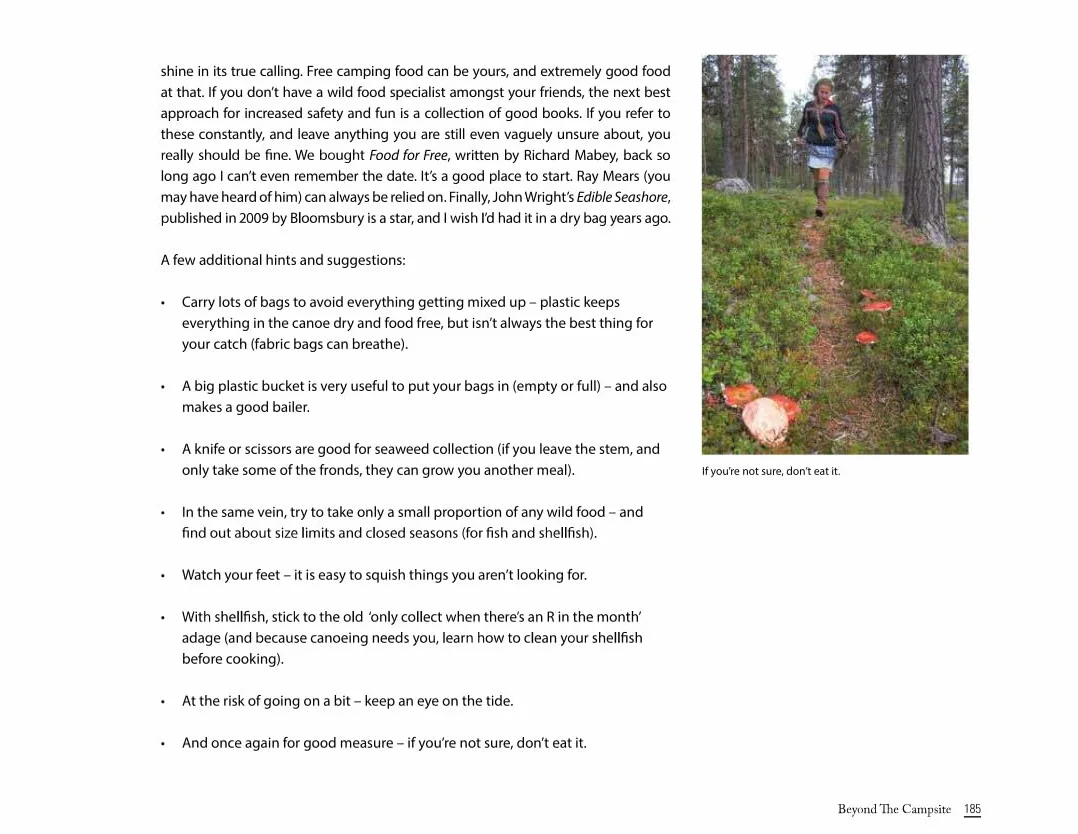 shine in its true calling. Free camping food can be yours, and extremely good food at that. If you don't have a wild food specialist amongst your friends, the next best approach for increased safety and fun is a collection of good books. If you refer to these constantly, and leave anything you are still even vaguely unsure about, you really should be fine. We bought Food for Free, written by Richard Mabey, back so long ago I can't even remember the date. It's a good place to start. Ray Mears (you may have heard of him) can always be relied on. Finally, John Wright's Edible Seashore, published in 2009 by Bloomsbury is a star, and I wish I'd had it in a dry bag years ago.

A few additional hints and suggestions:

• Carry lots of bags to avoid everything getting mixed up – plastic keeps everything in the canoe dry and food free, but isn't always the best thing for your catch (fabric bags can breathe).

• A big plastic bucket is very useful to put your bags in (empty or full) – and also makes a good bailer.

• A knife or scissors are good for seaweed collection (if you leave the stem, and only take some of the fronds, they can grow you another meal).

• In the same vein, try to take only a small proportion of any wild food – and find out about size limits and closed seasons (for fish and shellfish).

• Watch your feet – it is easy to squish things you aren't looking for.

• With shellfish, stick to the old 'only collect when there's an R in the month' adage (and because canoeing needs you, learn how to clean your shellfish before cooking).

• At the risk of going on a bit – keep an eye on the tide.

• And once again for good measure – if you're not sure, don't eat it.

If you're not sure, don't eat it.

Beyond The Campsite 185